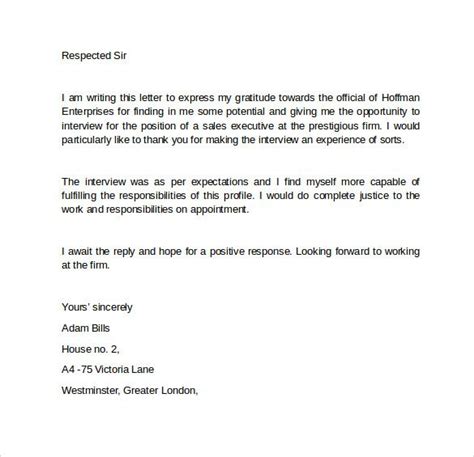 Respected Sir

I am writing this letter to express my gratitude towards the official of Hoffman Enterprises for finding in me some potential and giving me the opportunity to interview for the position of a sales executive at the prestigious firm. I would particularly like to thank you for making the interview an experience of sorts.

The interview was as per expectations and I find myself more capable of fulfilling the responsibilities of this profile. I would do complete justice to the work and responsibilities on appointment.

I await the reply and hope for a positive response. Looking forward to working at the firm.

Yours' sincerely

Adam Bills

House no. 2,

A4 -75 Victoria Lane

Westminster, Greater London,